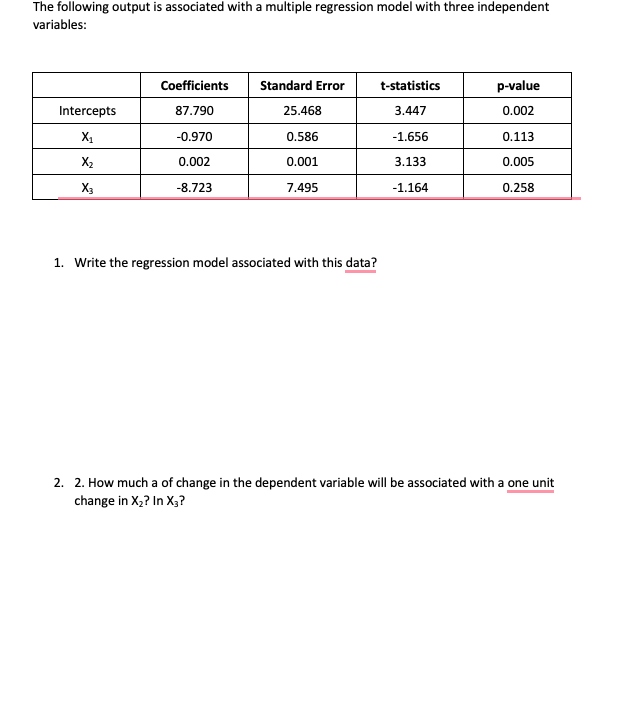 The following output is associated with a multiple regression model with three independent variables:

| | Coefficients | Standard Error | t-statistics | p-value |
|---|---|---|---|---|
| Intercepts | 87.790 | 25.468 | 3.447 | 0.002 |
| $X_1$ | -0.970 | 0.586 | -1.656 | 0.113 |
| $X_2$ | 0.002 | 0.001 | 3.133 | 0.005 |
| $X_3$ | -8.723 | 7.495 | -1.164 | 0.258 |

1. Write the regression model associated with this data?

2. 2. How much a of change in the dependent variable will be associated with a one unit change in $X_2$? In $X_3$?